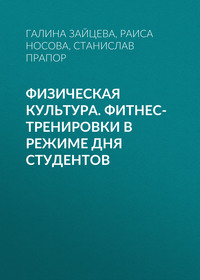 ГАЛИНА ЗАЙЦЕВА, РАИСА НОСОВА, СТАНИСЛАВ ПРАПОР

ФИЗИЧЕСКАЯ КУЛЬТУРА. ФИТНЕС-ТРЕНИРОВКИ В РЕЖИМЕ ДНЯ СТУДЕНТОВ